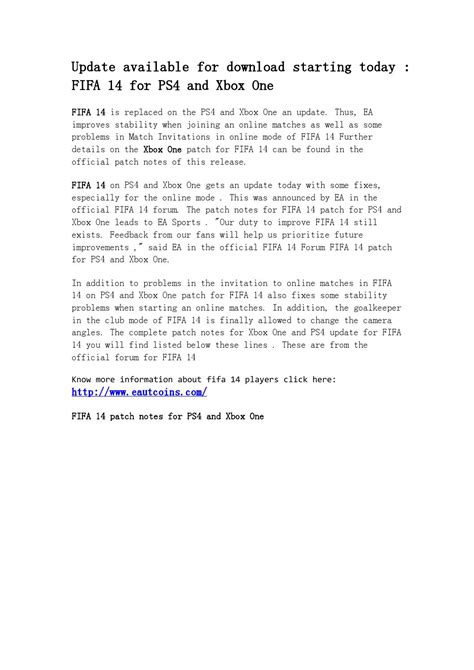 Update available for download starting today : FIFA 14 for PS4 and Xbox One

FIFA 14 is replaced on the PS4 and Xbox One an update. Thus, EA improves stability when joining an online matches as well as some problems in Match Invitations in online mode of FIFA 14 Further details on the Xbox One patch for FIFA 14 can be found in the official patch notes of this release.

FIFA 14 on PS4 and Xbox One gets an update today with some fixes, especially for the online mode . This was announced by EA in the official FIFA 14 forum. The patch notes for FIFA 14 patch for PS4 and Xbox One leads to EA Sports . "Our duty to improve FIFA 14 still exists. Feedback from our fans will help us prioritize future improvements ," said EA in the official FIFA 14 Forum FIFA 14 patch for PS4 and Xbox One.

In addition to problems in the invitation to online matches in FIFA 14 on PS4 and Xbox One patch for FIFA 14 also fixes some stability problems when starting an online matches. In addition, the goalkeeper in the club mode of FIFA 14 is finally allowed to change the camera angles. The complete patch notes for Xbox One and PS4 update for FIFA 14 you will find listed below these lines . These are from the official forum for FIFA 14

Know more information about fifa 14 players click here: http://www.eautcoins.com/

FIFA 14 patch notes for PS4 and Xbox One